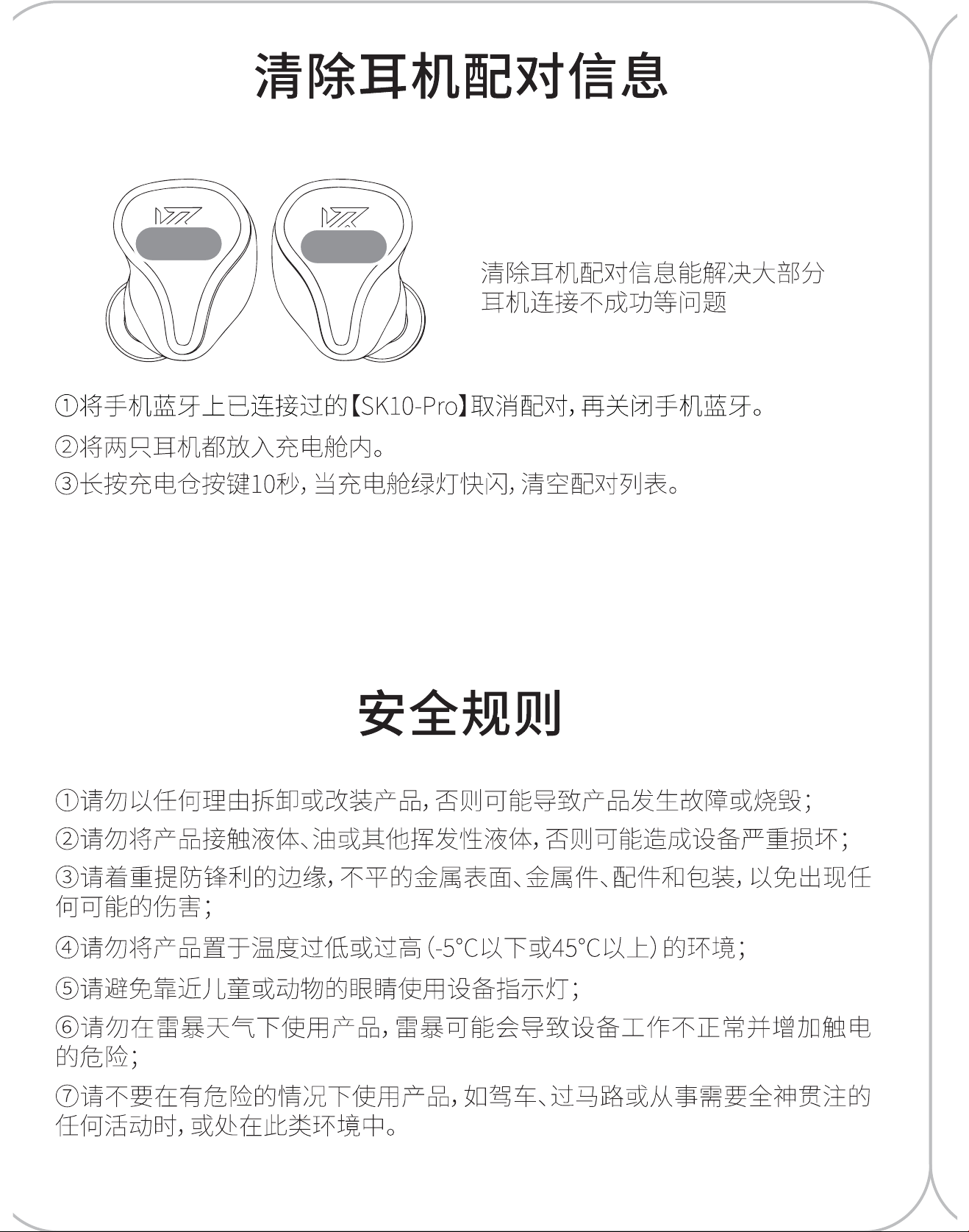 清除耳机配对信息

清除耳机配对信息能解决大部分耳机连接不成功等问题

①将手机蓝牙上已连接过的【SK10-Pro】取消配对，再关闭手机蓝牙。

②将两只耳机都放入充电舱内。

③长按充电仓按键10秒，当充电舱绿灯快闪，清空配对列表。

安全规则

①请勿以任何理由拆卸或改装产品，否则可能导致产品发生故障或烧毁；

②请勿将产品接触液体、油或其他挥发性液体，否则可能造成设备严重损坏；

③请着重提防锋利的边缘，不平的金属表面、金属件、配件和包装，以免出现任何可能的伤害；

④请勿将产品置于温度过低或过高(-5°C以下或45°C以上)的环境；

⑤请避免靠近儿童或动物的眼睛使用设备指示灯；

⑥请勿在雷暴天气下使用产品，雷暴可能会导致设备工作不正常并增加触电的危险；

⑦请不要在有危险的情况下使用产品，如驾车、过马路或从事需要全神贯注的任何活动时，或处在此类环境中。